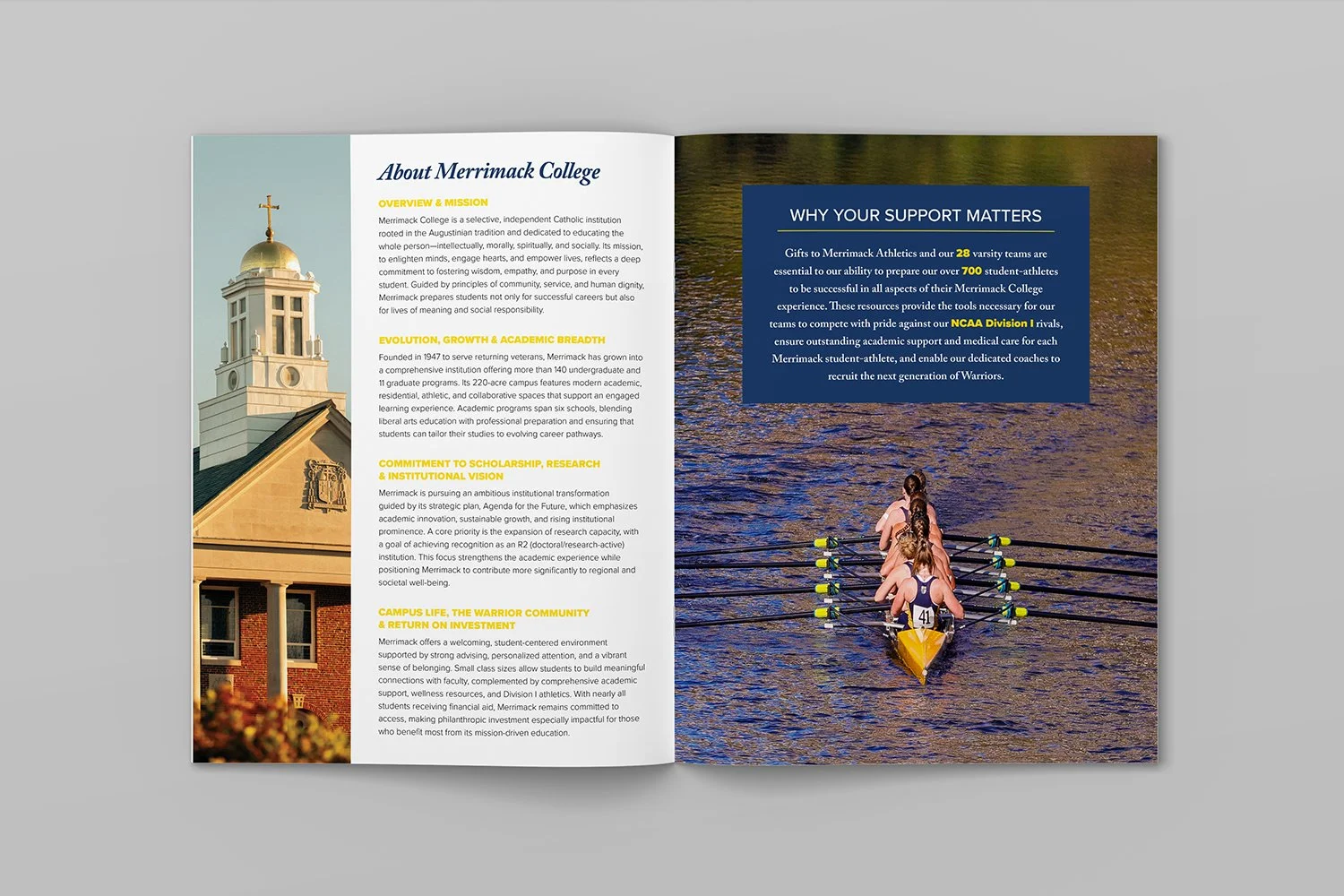 About Merrimack College

OVERVIEW & MISSION

Merrimack College is a selective, independent Catholic institution rooted in the Augustinian tradition and dedicated to educating the whole person—intellectually, morally, spiritually, and socially. Its mission, to enlighten minds, engage hearts, and empower lives, reflects a deep commitment to fostering wisdom, empathy, and purpose in every student. Guided by principles of community, service, and human dignity, Merrimack prepares students not only for successful careers but also for lives of meaning and social responsibility.

EVOLUTION, GROWTH & ACADEMIC BREADTH

Founded in 1947 to serve returning veterans, Merrimack has grown into a comprehensive institution offering more than 140 undergraduate and 11 graduate programs. Its 220-acre campus features modern academic, residential, athletic, and collaborative spaces that support an engaged learning experience. Academic programs span six schools, blending liberal arts education with professional preparation and ensuring that students can tailor their studies to evolving career pathways.

COMMITMENT TO SCHOLARSHIP, RESEARCH & INSTITUTIONAL VISION

Merrimack is pursuing an ambitious institutional transformation guided by its strategic plan, Agenda for the Future, which emphasizes academic innovation, sustainable growth, and rising institutional prominence. A core priority is the expansion of research capacity, with a goal of achieving recognition as an R2 (doctoral/research-active) institution. This focus strengthens the academic experience while positioning Merrimack to contribute more significantly to regional and societal well-being.

CAMPUS LIFE, THE WARRIOR COMMUNITY & RETURN ON INVESTMENT

Merrimack offers a welcoming, student-centered environment supported by strong advising, personalized attention, and a vibrant sense of belonging. Small class sizes allow students to build meaningful connections with faculty, complemented by comprehensive academic support, wellness resources, and Division I athletics. With nearly all students receiving financial aid, Merrimack remains committed to access, making philanthropic investment especially impactful for those who benefit most from its mission-driven education.

WHY YOUR SUPPORT MATTERS

Gifts to Merrimack Athletics and our 28 varsity teams are essential to our ability to prepare our over 700 student-athletes to be successful in all aspects of their Merrimack College experience. These resources provide the tools necessary for our teams to compete with pride against our NCAA Division I rivals, ensure outstanding academic support and medical care for each Merrimack student-athlete, and enable our dedicated coaches to recruit the next generation of Warriors.

41